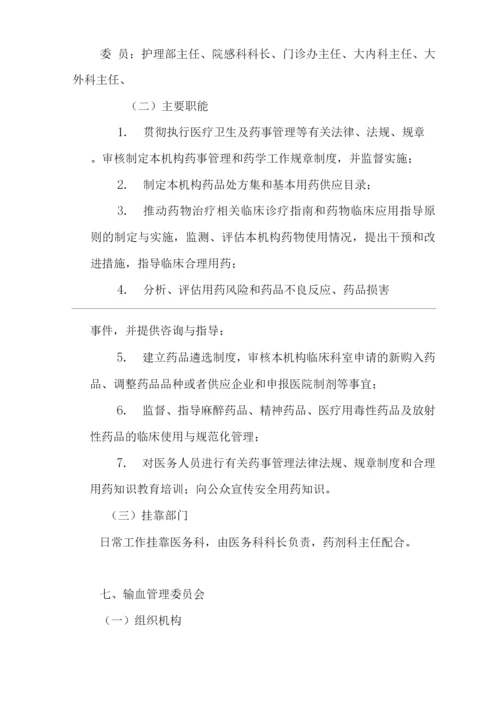 委 员：护理部主任、院感科科长、门诊办主任、大内科主任、大外科主任、

（二）主要职能

1. 贯彻执行医疗卫生及药事管理等有关法律、法规、规章。审核制定本机构药事管理和药学工作规章制度，并监督实施；

2. 制定本机构药品处方集和基本用药供应目录；

3. 推动药物治疗相关临床诊疗指南和药物临床应用指导原则的制定与实施，监测、评估本机构药物使用情况，提出干预和改进措施，指导临床合理用药；

4. 分析、评估用药风险和药品不良反应、药品损害

事件，并提供咨询与指导；

5. 建立药品遴选制度，审核本机构临床科室申请的新购入药品、调整药品品种或者供应企业和申报医院制剂等事宜；

6. 监督、指导麻醉药品、精神药品、医疗用毒性药品及放射性药品的临床使用与规范化管理；

7. 对医务人员进行有关药事管理法律法规、规章制度和合理用药知识教育培训；向公众宣传安全用药知识。

（三）挂靠部门

日常工作挂靠医务科，由医务科科长负责，药剂科主任配合。

七、输血管理委员会

（一）组织机构